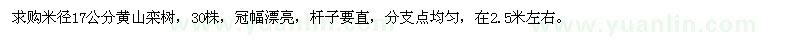 求购米径17公分黄山栾树，30株，冠幅漂亮，杆子要直，分支点均匀，在2.5米左右。

www.yuanlin.com